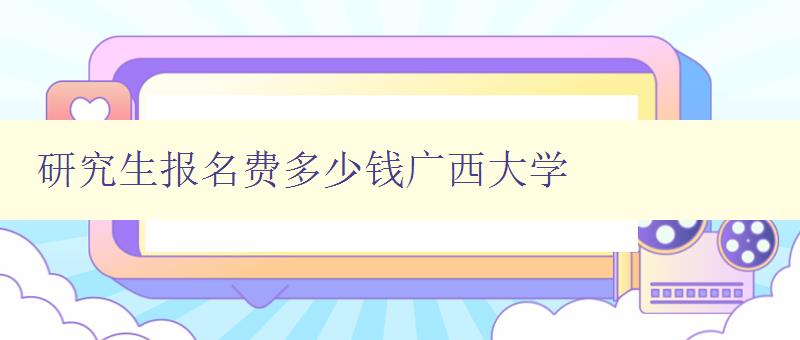 研究生报名费多少钱广西大学